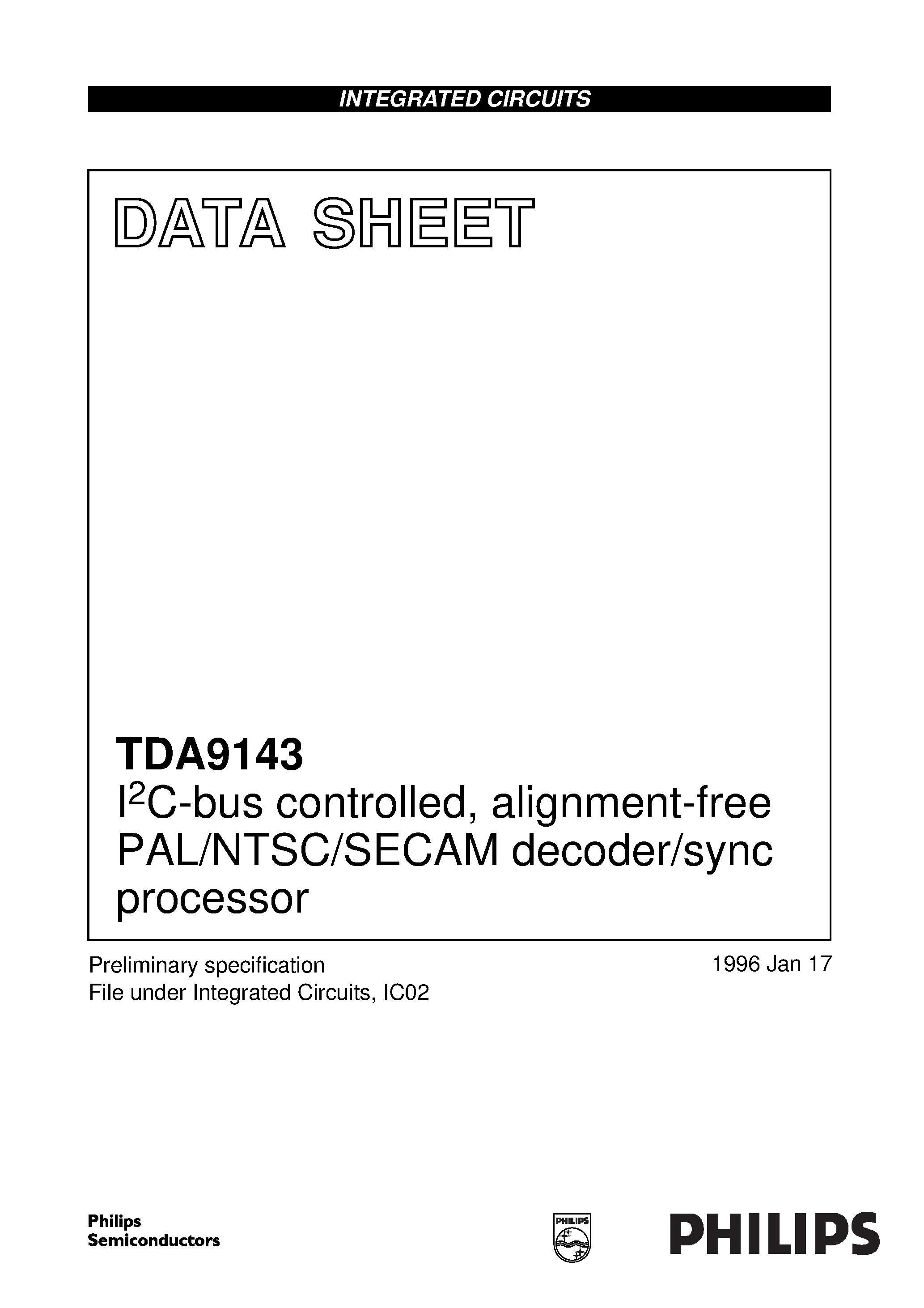 INTEGRATED CIRCUITS

DATA SHEET

TDA9143
$I^2C$-bus controlled, alignment-free PAL/NTSC/SECAM decoder/sync processor

Preliminary specification
File under Integrated Circuits, IC02

1996 Jan 17

Philips
Semiconductors

PHILIPS

PHILIPS